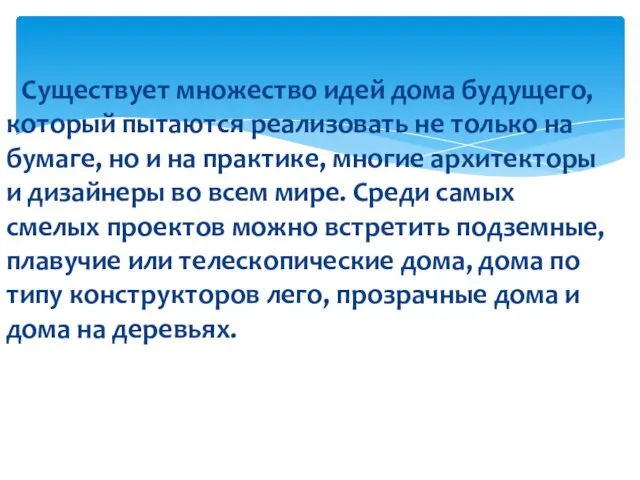 Существует множество идей дома будущего, который пытаются реализовать не только на бумаге, но и на практике, многие архитекторы и дизайнеры во всем мире. Среди самых смелых проектов можно встретить подземные, плавучие или телескопические дома, дома по типу конструкторов лего, прозрачные дома и дома на деревьях.